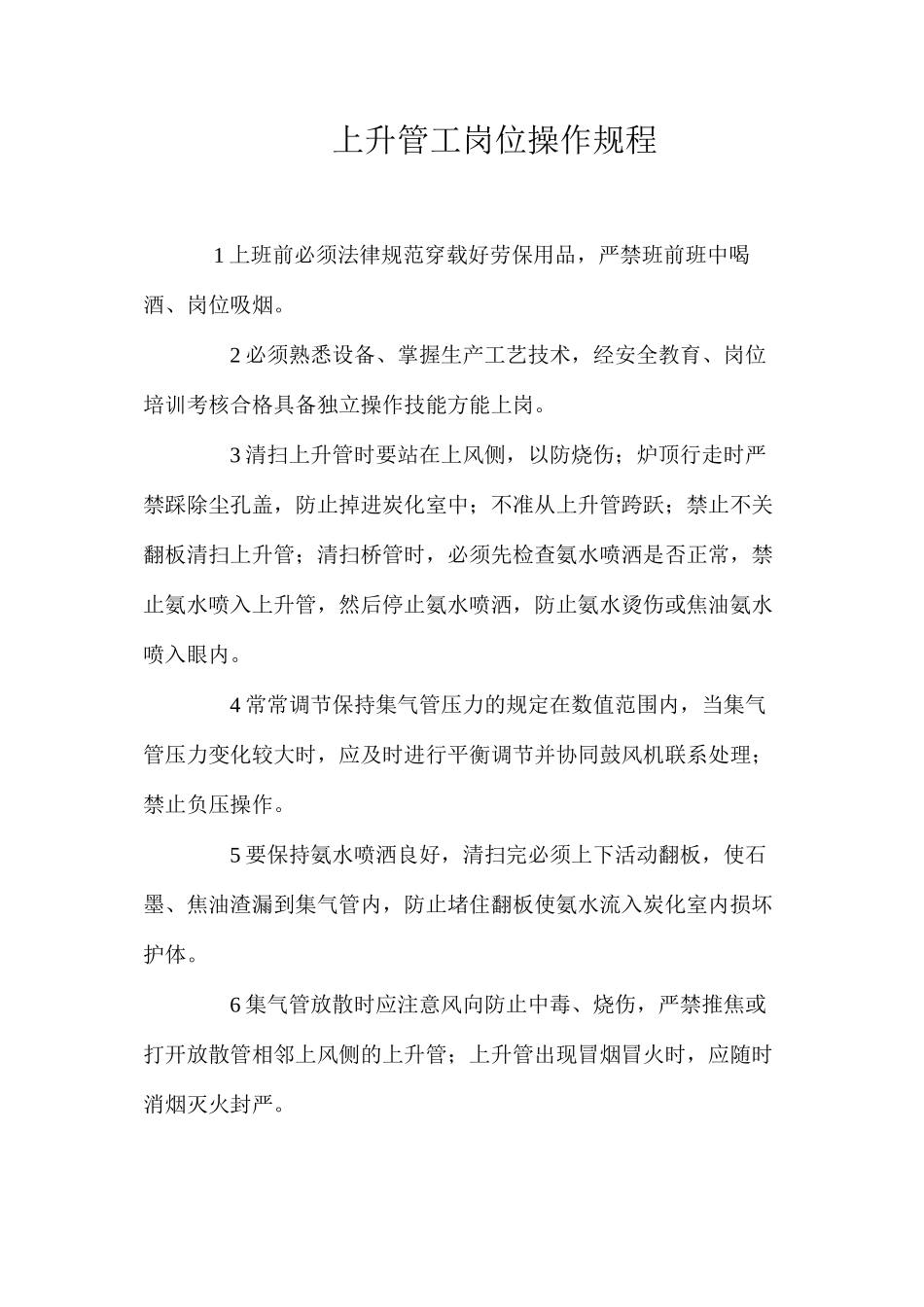 上升管工岗位操作规程

1上班前必须法律规范穿载好劳保用品，严禁班前班中喝酒、岗位吸烟。

2必须熟悉设备、掌握生产工艺技术，经安全教育、岗位培训考核合格具备独立操作技能方能上岗。

3清扫上升管时要站在上风侧，以防烧伤；炉顶行走时严禁踩除尘孔盖，防止掉进炭化室中；不准从上升管跨跃；禁止不关翻板清扫上升管；清扫桥管时，必须先检查氨水喷洒是否正常，禁止氨水喷入上升管，然后停止氨水喷洒，防止氨水烫伤或焦油氨水喷入眼内。

4常常调节保持集气管压力的规定在数值范围内，当集气管压力变化较大时，应及时进行平衡调节并协同鼓风机联系处理；禁止负压操作。

5要保持氨水喷洒良好，清扫完必须上下活动翻板，使石墨、焦油渣漏到集气管内，防止堵住翻板使氨水流入炭化室内损坏护体。

6集气管放散时应注意风向防止中毒、烧伤，严禁推焦或打开放散管相邻上风侧的上升管；上升管出现冒烟冒火时，应随时消烟灭火封严。